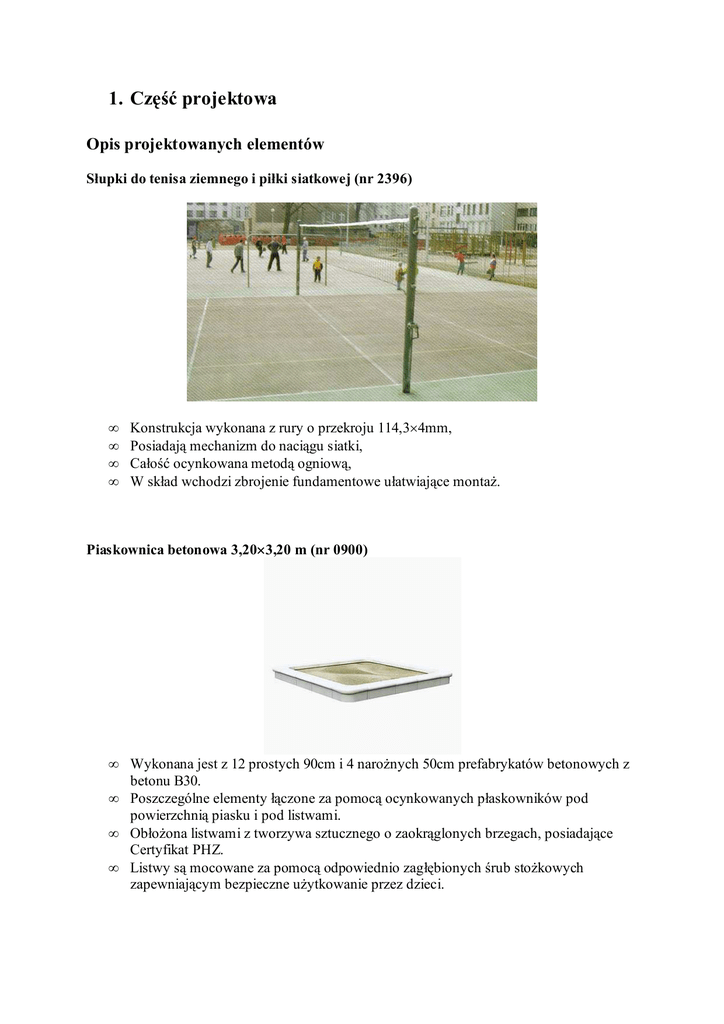 1. Część projektowa

Opis projektowanych elementów

Słupki do tenisa ziemnego i piłki siatkowej (nr 2396)

∞ Konstrukcja wykonana z rury o przekroju 114,3×4mm,
∞ Posiadają mechanizm do naciągu siatki,
∞ Całość ocynkowana metodą ogniową,
∞ W skład wchodzi zbrojenie fundamentowe ułatwiające montaż.

Piaskownica betonowa 3,20×3,20 m (nr 0900)

∞ Wykonana jest z 12 prostych 90cm i 4 narożnych 50cm prefabrykatów betonowych z betonu B30.
∞ Poszczególne elementy łączone za pomocą ocynkowanych płaskowników pod powierzchnią piasku i pod listwami.
∞ Obłożona listwami z tworzywa sztucznego o zaokrąglonych brzegach, posiadające Certyfikat PHZ.
∞ Listwy są mocowane za pomocą odpowiednio zagłębionych śrub stożkowych zapewniającym bezpieczne użytkowanie przez dzieci.